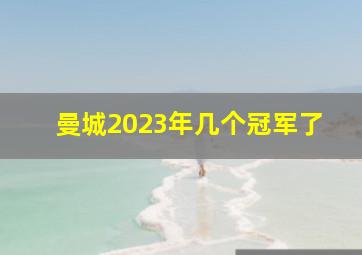 曼城2023年几个冠军了